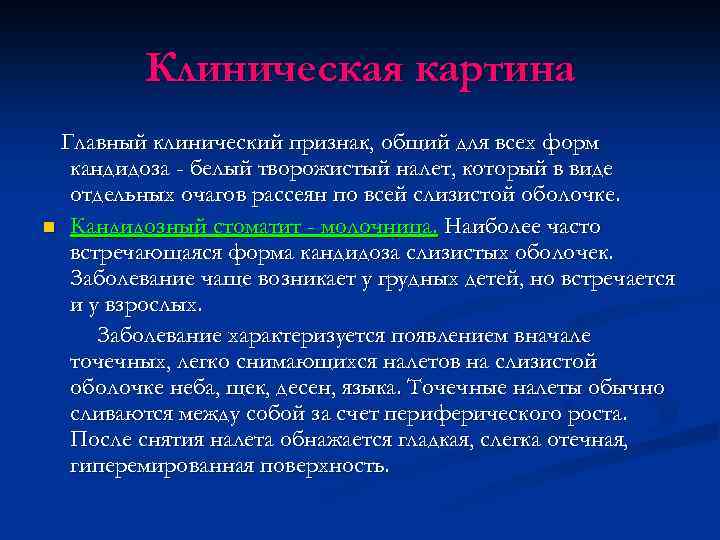 Клиническая картина

Главный клинический признак, общий для всех форм кандидоза - белый творожистый налет, который в виде отдельных очагов рассеян по всей слизистой оболочке.

Кандидозный стоматит - молочница. Наиболее часто встречающаяся форма кандидоза слизистых оболочек. Заболевание чаще возникает у грудных детей, но встречается и у взрослых.

Заболевание характеризуется появлением вначале точечных, легко снимающихся налетов на слизистой оболочке неба, щек, десен, языка. Точечные налеты обычно сливаются между собой за счет периферического роста. После снятия налета обнажается гладкая, слегка отечная, гиперемированная поверхность.